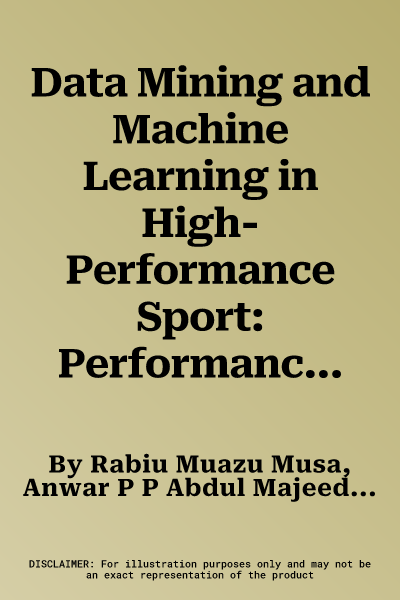 Data Mining and Machine Learning in High-Performance Sport: Performanc…

By Rabiu Muazu Musa, Anwar P P Abdul Majeed…

DISCLAIMER: For illustration purposes only and may not be an exact representation of the product